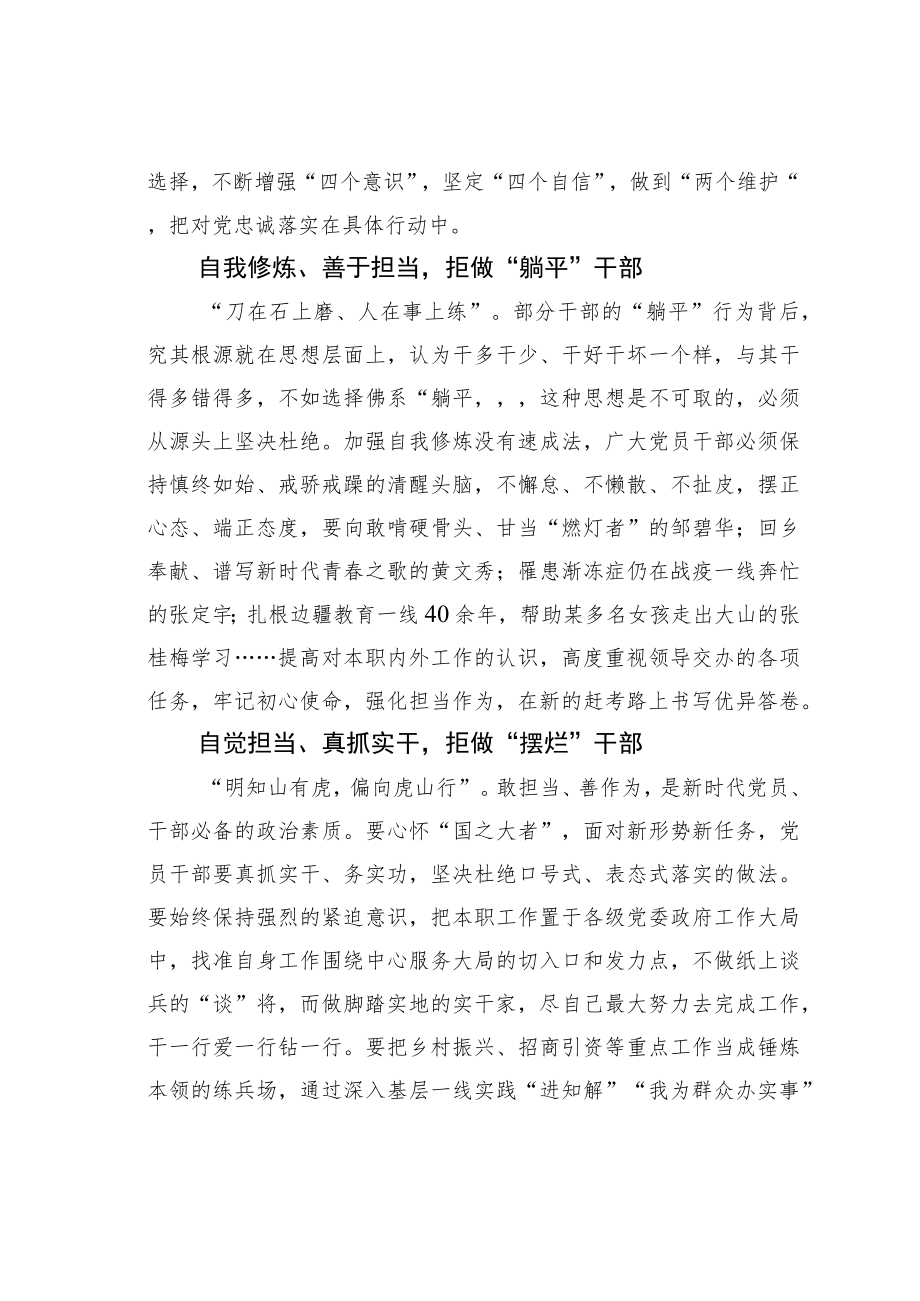 选择，不断增强“四个意识”，坚定“四个自信”，做到“两个维护“，把对党忠诚落实在具体行动中。

自我修炼、善于担当，拒做“躺平”干部

“刀在石上磨、人在事上练”。部分干部的“躺平”行为背后，究其根源就在思想层面上，认为干多干少、干好干坏一个样，与其干得多错得多，不如选择佛系“躺平，，，这种思想是不可取的，必须从源头上坚决杜绝。加强自我修炼没有速成法，广大党员干部必须保持慎终如始、戒骄戒躁的清醒头脑，不懈怠、不懒散、不扯皮，摆正心态、端正态度，要向敢啃硬骨头、甘当“燃灯者”的邹碧华；回乡奉献、谱写新时代青春之歌的黄文秀；罹患渐冻症仍在战疫一线奔忙的张定宇；扎根边疆教育一线40余年，帮助某多名女孩走出大山的张桂梅学习……提高对本职内外工作的认识，高度重视领导交办的各项任务，牢记初心使命，强化担当作为，在新的赶考路上书写优异答卷。

自觉担当、真抓实干，拒做“摆烂”干部

“明知山有虎，偏向虎山行”。敢担当、善作为，是新时代党员、干部必备的政治素质。要心怀“国之大者”，面对新形势新任务，党员干部要真抓实干、务实功，坚决杜绝口号式、表态式落实的做法。要始终保持强烈的紧迫意识，把本职工作置于各级党委政府工作大局中，找准自身工作围绕中心服务大局的切入口和发力点，不做纸上谈兵的“谈”将，而做脚踏实地的实干家，尽自己最大努力去完成工作，干一行爱一行钻一行。要把乡村振兴、招商引资等重点工作当成锤炼本领的练兵场，通过深入基层一线实践“进知解”“我为群众办实事”